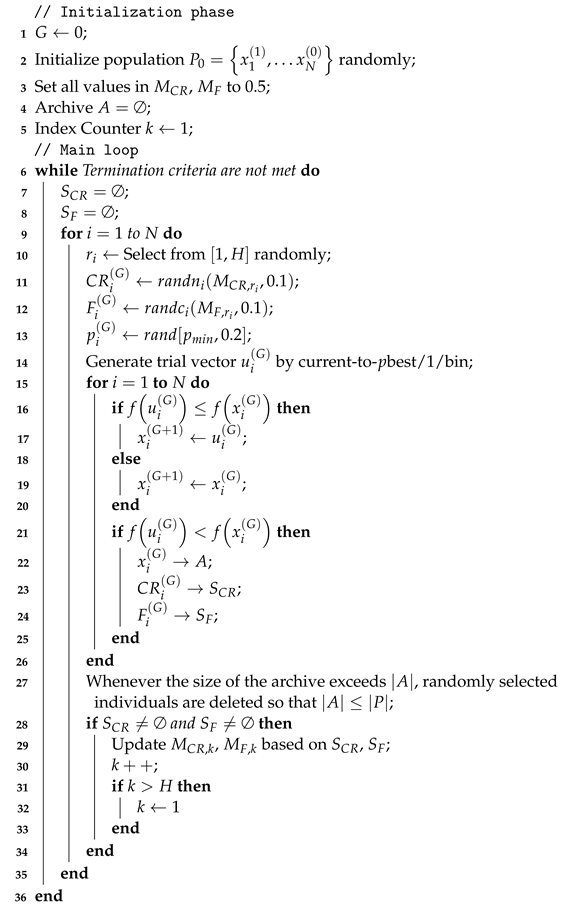 // Initialization phase
1 $G \leftarrow 0$;
2 Initialize population $P_0 = \left\{x_1^{(1)}, \ldots x_N^{(0)}\right\}$ randomly;
3 Set all values in $M_{CR}$, $M_F$ to 0.5;
4 Archive $A = \emptyset$;
5 Index Counter $k \leftarrow 1$;
// Main loop
6 **while** *Termination criteria are not met* **do**
7 $S_{CR} = \emptyset$;
8 $S_F = \emptyset$;
9 **for** $i = 1$ *to* $N$ **do**
10 $r_i \leftarrow$ Select from $[1, H]$ randomly;
11 $CR_i^{(G)} \leftarrow randn_i(M_{CR,r_i}, 0.1)$;
12 $F_i^{(G)} \leftarrow randc_i(M_{F,r_i}, 0.1)$;
13 $p_i^{(G)} \leftarrow rand[p_{min}, 0.2]$;
14 Generate trial vector $u_i^{(G)}$ by current-to-$p$best/1/bin;
15 **for** $i = 1$ **to** $N$ **do**
16 **if** $f\left(u_i^{(G)}\right) \leq f\left(x_i^{(G)}\right)$ **then**
17 $x_i^{(G+1)} \leftarrow u_i^{(G)}$;
18 **else**
19 $x_i^{(G+1)} \leftarrow x_i^{(G)}$;
20 **end**
21 **if** $f\left(u_i^{(G)}\right) < f\left(x_i^{(G)}\right)$ **then**
22 $x_i^{(G)} \rightarrow A$;
23 $CR_i^{(G)} \rightarrow S_{CR}$;
24 $F_i^{(G)} \rightarrow S_F$;
25 **end**
26 **end**
27 Whenever the size of the archive exceeds $|A|$, randomly selected individuals are deleted so that $|A| \leq |P|$;
28 **if** $S_{CR} \neq \emptyset$ *and* $S_F \neq \emptyset$ **then**
29 Update $M_{CR,k}$, $M_{F,k}$ based on $S_{CR}$, $S_F$;
30 $k++$;
31 **if** $k > H$ **then**
32 $k \leftarrow 1$
33 **end**
34 **end**
35 **end**
36 **end**